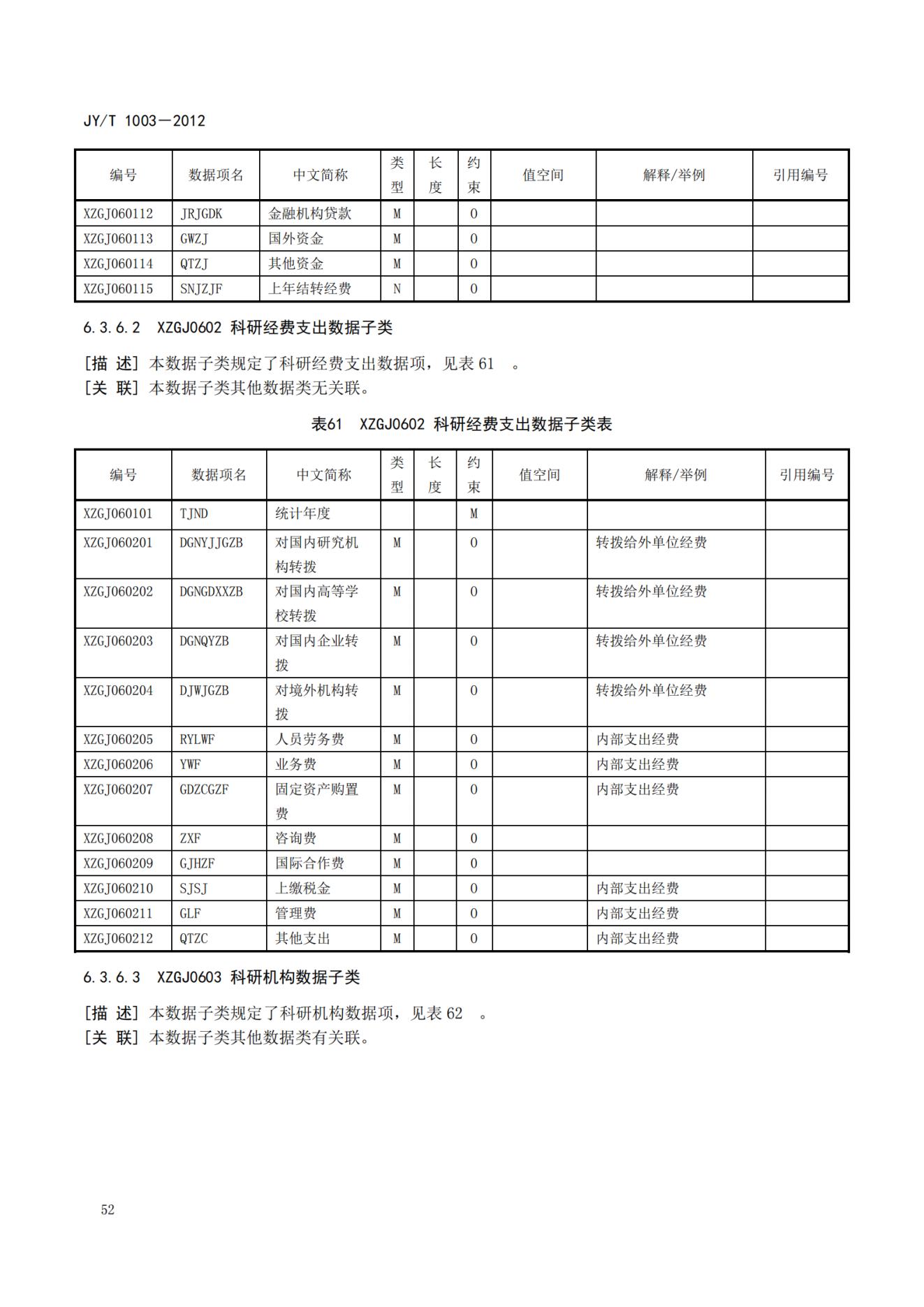 JY/T 1003—2012

| 编号 | 数据项名 | 中文简称 | 类型 | 长度 | 约束 | 值空间 | 解释/举例 | 引用编号 |
|---|---|---|---|---|---|---|---|---|
| XZGJ060112 | JRJGDK | 金融机构贷款 | M |  | O |  |  |  |
| XZGJ060113 | GWZJ | 国外资金 | M |  | O |  |  |  |
| XZGJ060114 | QTZJ | 其他资金 | M |  | O |  |  |  |
| XZGJ060115 | SNJZJF | 上年结转经费 | N |  | O |  |  |  |

6.3.6.2 XZGJ0602 科研经费支出数据子类

[描 述] 本数据子类规定了科研经费支出数据项，见表 61 。
[关 联] 本数据子类其他数据类无关联。

表61 XZGJ0602 科研经费支出数据子类表

| 编号 | 数据项名 | 中文简称 | 类型 | 长度 | 约束 | 值空间 | 解释/举例 | 引用编号 |
|---|---|---|---|---|---|---|---|---|
| XZGJ060101 | TJND | 统计年度 |  |  | M |  |  |  |
| XZGJ060201 | DGNYJJGZB | 对国内研究机构转拨 | M |  | O |  | 转拨给外单位经费 |  |
| XZGJ060202 | DGNGDXXZB | 对国内高等学校转拨 | M |  | O |  | 转拨给外单位经费 |  |
| XZGJ060203 | DGNQYZB | 对国内企业转拨 | M |  | O |  | 转拨给外单位经费 |  |
| XZGJ060204 | DJWJGZB | 对境外机构转拨 | M |  | O |  | 转拨给外单位经费 |  |
| XZGJ060205 | RYLWF | 人员劳务费 | M |  | O |  | 内部支出经费 |  |
| XZGJ060206 | YWF | 业务费 | M |  | O |  | 内部支出经费 |  |
| XZGJ060207 | GDZCGZF | 固定资产购置费 | M |  | O |  | 内部支出经费 |  |
| XZGJ060208 | ZXF | 咨询费 | M |  | O |  |  |  |
| XZGJ060209 | GJHZF | 国际合作费 | M |  | O |  |  |  |
| XZGJ060210 | SJSJ | 上缴税金 | M |  | O |  | 内部支出经费 |  |
| XZGJ060211 | GLF | 管理费 | M |  | O |  | 内部支出经费 |  |
| XZGJ060212 | QTZC | 其他支出 | M |  | O |  | 内部支出经费 |  |

6.3.6.3 XZGJ0603 科研机构数据子类

[描 述] 本数据子类规定了科研机构数据项，见表 62 。
[关 联] 本数据子类其他数据类有关联。

52